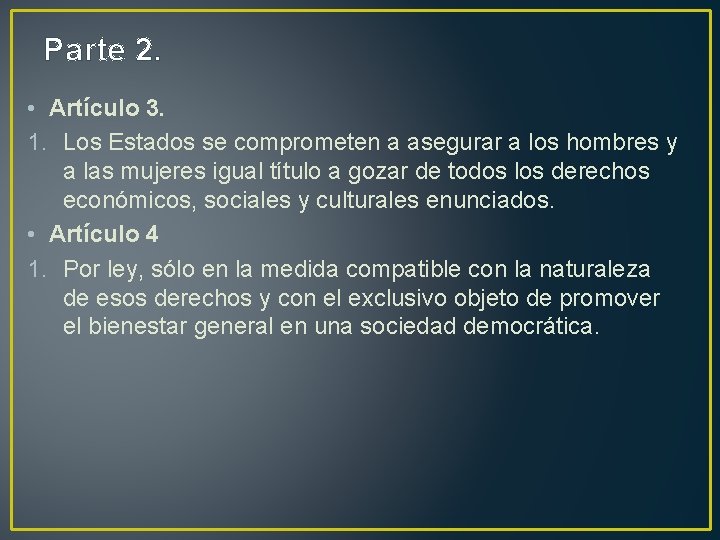 Parte 2.

• Artículo 3.

1. Los Estados se comprometen a asegurar a los hombres y a las mujeres igual título a gozar de todos los derechos económicos, sociales y culturales enunciados.

• Artículo 4

1. Por ley, sólo en la medida compatible con la naturaleza de esos derechos y con el exclusivo objeto de promover el bienestar general en una sociedad democrática.